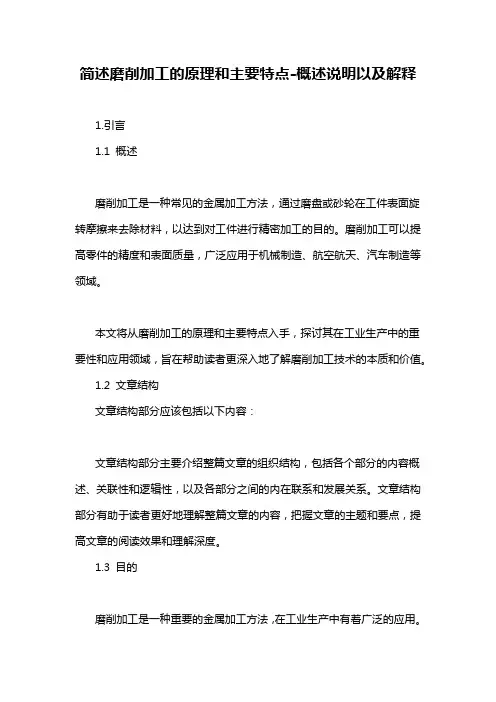 简述磨削加工的原理和主要特点-概述说明以及解释

1.引言

1.1 概述

磨削加工是一种常见的金属加工方法，通过磨盘或砂轮在工件表面旋转摩擦来去除材料，以达到对工件进行精密加工的目的。磨削加工可以提高零件的精度和表面质量，广泛应用于机械制造、航空航天、汽车制造等领域。

本文将从磨削加工的原理和主要特点入手，探讨其在工业生产中的重要性和应用领域，旨在帮助读者更深入地了解磨削加工技术的本质和价值。

1.2 文章结构

文章结构部分应该包括以下内容：

文章结构部分主要介绍整篇文章的组织结构，包括各个部分的内容概述、关联性和逻辑性，以及各部分之间的内在联系和发展关系。文章结构部分有助于读者更好地理解整篇文章的内容，把握文章的主题和要点，提高文章的阅读效果和理解深度。

1.3 目的

磨削加工是一种重要的金属加工方法，在工业生产中有着广泛的应用。